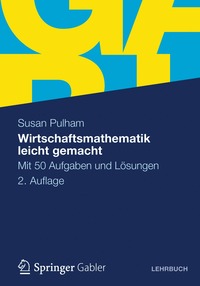 Susan Pulham

Wirtschaftsmathematik leicht gemacht

Mit 50 Aufgaben und Lösungen

2. Auflage

Springer Gabler

LEHRBUCH